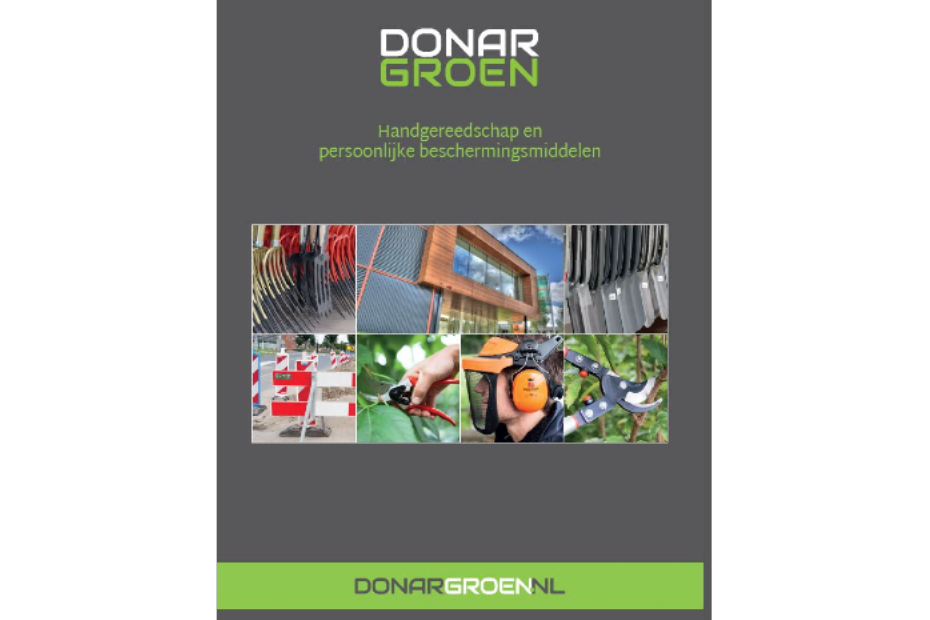 DONAR
GROEN

Handgereedschap en persoonlijke beschermingsmiddelen

DONARGROEN.NL